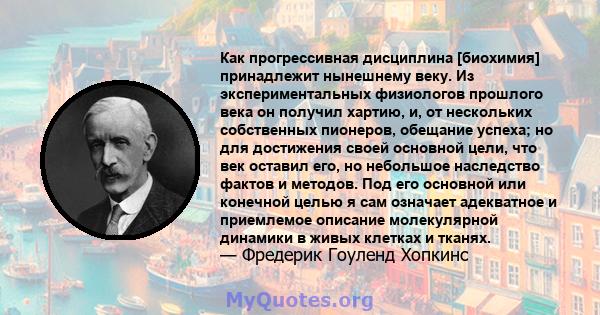 Как прогрессивная дисциплина [биохимия] принадлежит нынешнему веку. Из экспериментальных физиологов прошлого века он получил хартию, и, от нескольких собственных пионеров, обещание успеха; но для достижения своей основной цели, что век оставил его, но небольшое наследство фактов и методов. Под его основной или конечной целью я сам означает адекватное и приемлемое описание молекулярной динамики в живых клетках и тканях.
— Фредерик Гоуленд Хопкинс

MyQuotes.org